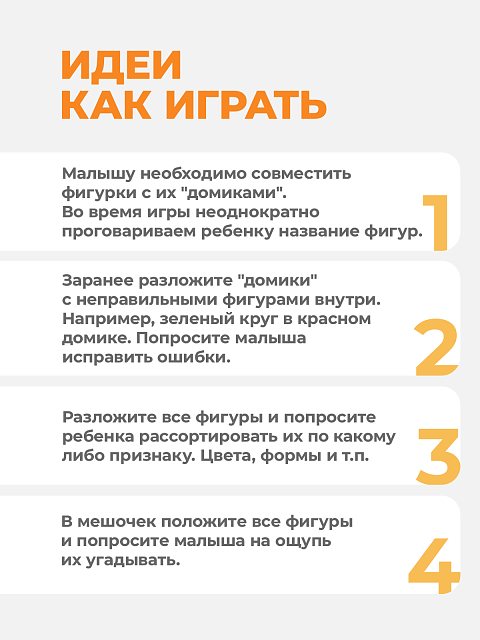 ИДЕИ
КАК ИГРАТЬ

Малышу необходимо совместить фигурки с их "домиками". Во время игры неоднократно проговариваем ребенку название фигур.

1

Заранее разложите "домики" с неправильными фигурами внутри. Например, зеленый круг в красном домике. Попросите малыша исправить ошибки.

2

Разложите все фигуры и попросите ребенка рассортировать их по какому либо признаку. Цвета, формы и т.п.

3

В мешочек положите все фигуры и попросите малыша на ощупь их угадывать.

4